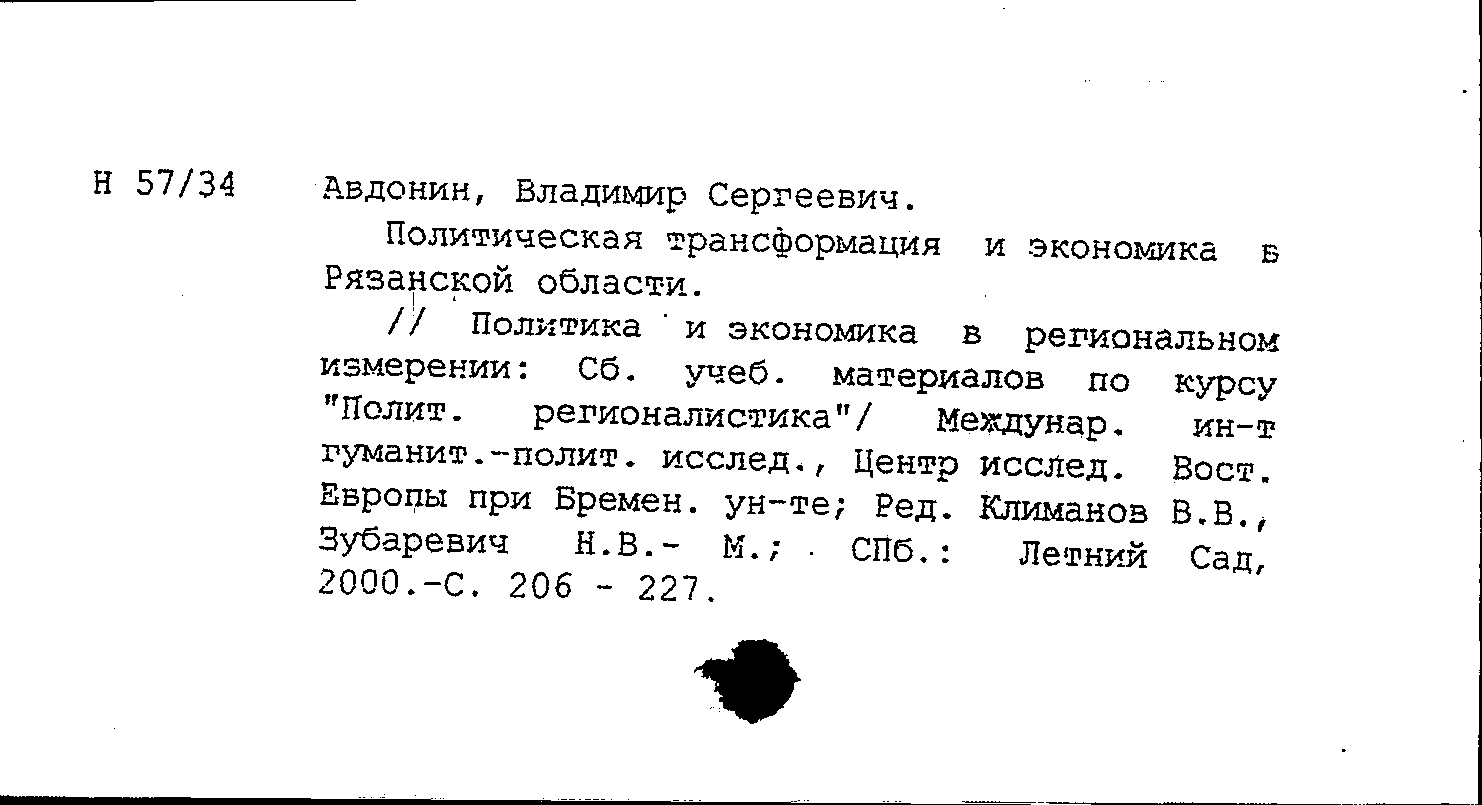 Н 57/34

Авдонин, Владимир Сергеевич.

Политическая трансформация и экономика в Рязанской области.

// Политика и экономика в региональном измерении: Сб. учеб. материалов по курсу "Полит. регионалистика"/ Междунар. ин-т гуманит.-полит. исслед., Центр исслед. Вост. Европы при Бремен. ун-те; Ред. Климанов В.В., Зубаревич Н.В.- М.; СПб.: Летний Сад, 2000.-С. 206 - 227.